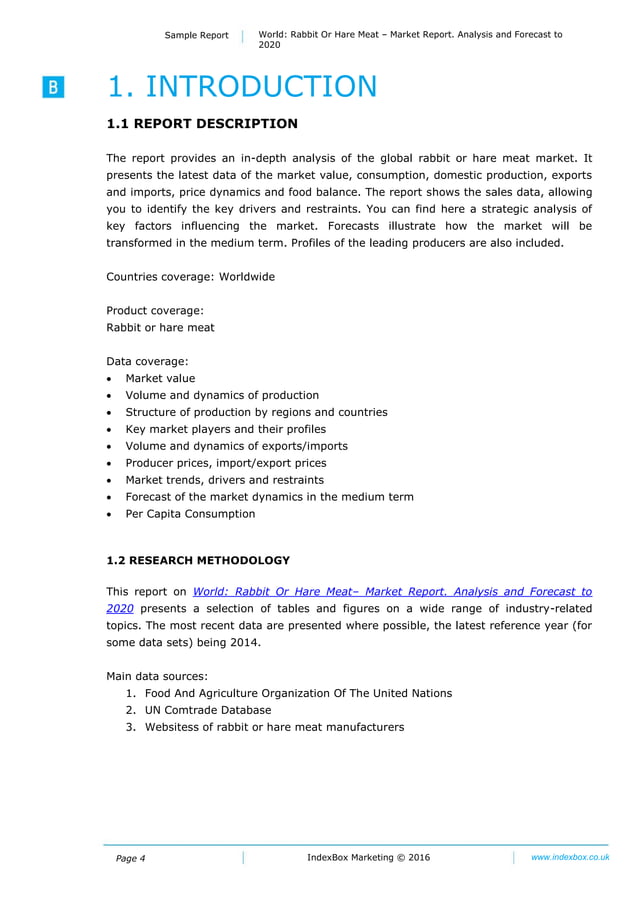 Sample Report | World: Rabbit Or Hare Meat – Market Report. Analysis and Forecast to 2020

B

1. INTRODUCTION

1.1 REPORT DESCRIPTION

The report provides an in-depth analysis of the global rabbit or hare meat market. It presents the latest data of the market value, consumption, domestic production, exports and imports, price dynamics and food balance. The report shows the sales data, allowing you to identify the key drivers and restraints. You can find here a strategic analysis of key factors influencing the market. Forecasts illustrate how the market will be transformed in the medium term. Profiles of the leading producers are also included.

Countries coverage: Worldwide

Product coverage:
Rabbit or hare meat

Data coverage:
• Market value
• Volume and dynamics of production
• Structure of production by regions and countries
• Key market players and their profiles
• Volume and dynamics of exports/imports
• Producer prices, import/export prices
• Market trends, drivers and restraints
• Forecast of the market dynamics in the medium term
• Per Capita Consumption

1.2 RESEARCH METHODOLOGY

This report on World: Rabbit Or Hare Meat– Market Report. Analysis and Forecast to 2020 presents a selection of tables and figures on a wide range of industry-related topics. The most recent data are presented where possible, the latest reference year (for some data sets) being 2014.

Main data sources:
1. Food And Agriculture Organization Of The United Nations
2. UN Comtrade Database
3. Websitess of rabbit or hare meat manufacturers

Page 4 | IndexBox Marketing © 2016 | www.indexbox.co.uk